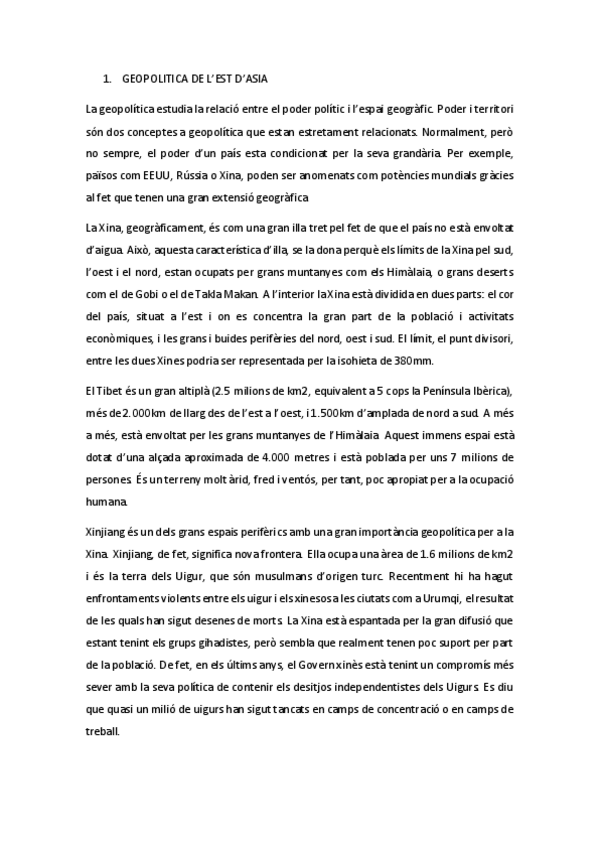 1. GEOPOLITICA DE L'EST D'ASIA

La geopolítica estudia la relació entre el poder polític i l'espai geogràfic. Poder i territori són dos conceptes a geopolítica que estan estretament relacionats. Normalment, però no sempre, el poder d'un país esta condicionat per la seva grandària. Per exemple, països com EEUU, Rússia o Xina, poden ser anomenats com potències mundials gràcies al fet que tenen una gran extensió geogràfica

La Xina, geogràficament, és com una gran illa tret pel fet de que el país no està envoltat d'aigua. Això, aquesta característica d'illa, se la dona perquè els límits de la Xina pel sud, l'oest i el nord, estan ocupats per grans muntanyes com els Himàlaia, o grans deserts com el de Gobi o el de Takla Makan. A l'interior la Xina està dividida en dues parts: el cor del país, situat a l'est i on es concentra la gran part de la població i activitats econòmiques, i les grans i buides perifèries del nord, oest i sud. El límit, el punt divisori, entre les dues Xines podria ser representada per la isohieta de 380mm.

El Tibet és un gran altiplà (2.5 milions de km2, equivalent a 5 cops la Península Ibèrica), més de 2.000km de llarg des de l'est a l'oest, i 1.500km d'amplada de nord a sud. A més a més, està envoltat per les grans muntanyes de l'Himàlaia. Aquest immens espai està dotat d'una alçada aproximada de 4.000 metres i està poblada per uns 7 milions de persones. És un terreny molt àrid, fred i ventós, per tant, poc apropiat per a la ocupació humana.

Xinjiang és un dels grans espais perifèrics amb una gran importància geopolítica per a la Xina. Xinjiang, de fet, significa nova frontera. Ella ocupa una àrea de 1.6 milions de km2 i és la terra dels Uigur, que són musulmans d'origen turc. Recentment hi ha hagut enfrontaments violents entre els uigur i els xinesos a les ciutats com a Urumqi, el resultat de les quals han sigut desenes de morts. La Xina està espantada per la gran difusió que estant tenint els grups gihadistes, però sembla que realment tenen poc suport per part de la població. De fet, en els últims anys, el Govern xinès està tenint un compromís més sever amb la seva política de contenir els desitjos independentistes dels Uigurs. Es diu que quasi un milió de uigurs han sigut tancats en camps de concentració o en camps de treball.